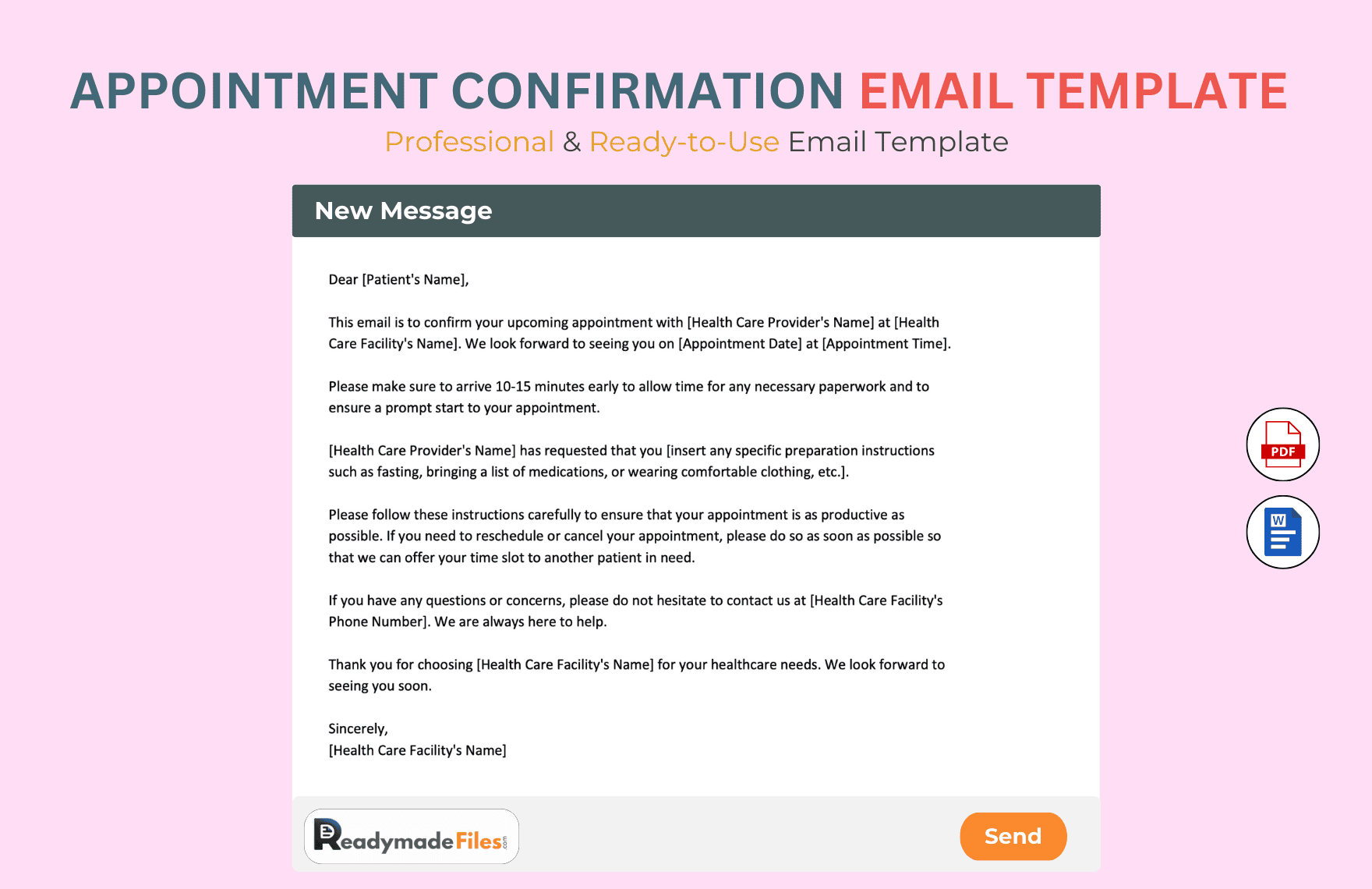 APPOINTMENT CONFIRMATION EMAIL TEMPLATE
Professional & Ready-to-Use Email Template

New Message

Dear [Patient's Name],

This email is to confirm your upcoming appointment with [Health Care Provider's Name] at [Health Care Facility's Name]. We look forward to seeing you on [Appointment Date] at [Appointment Time].

Please make sure to arrive 10-15 minutes early to allow time for any necessary paperwork and to ensure a prompt start to your appointment.

[Health Care Provider's Name] has requested that you [insert any specific preparation instructions such as fasting, bringing a list of medications, or wearing comfortable clothing, etc.].

Please follow these instructions carefully to ensure that your appointment is as productive as possible. If you need to reschedule or cancel your appointment, please do so as soon as possible so that we can offer your time slot to another patient in need.

If you have any questions or concerns, please do not hesitate to contact us at [Health Care Facility's Phone Number]. We are always here to help.

Thank you for choosing [Health Care Facility's Name] for your healthcare needs. We look forward to seeing you soon.

Sincerely,
[Health Care Facility's Name]

PDF
W

ReadymadeFiles.com

Send